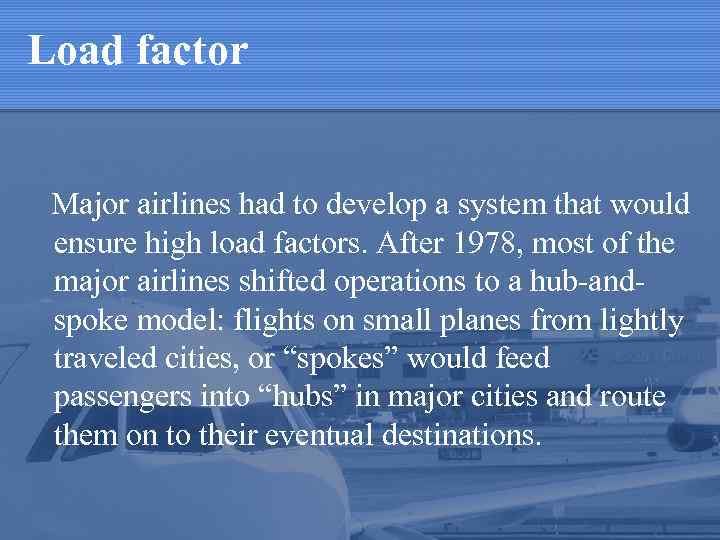 Load factor

Major airlines had to develop a system that would ensure high load factors. After 1978, most of the major airlines shifted operations to a hub-and-spoke model: flights on small planes from lightly traveled cities, or “spokes” would feed passengers into “hubs” in major cities and route them on to their eventual destinations.